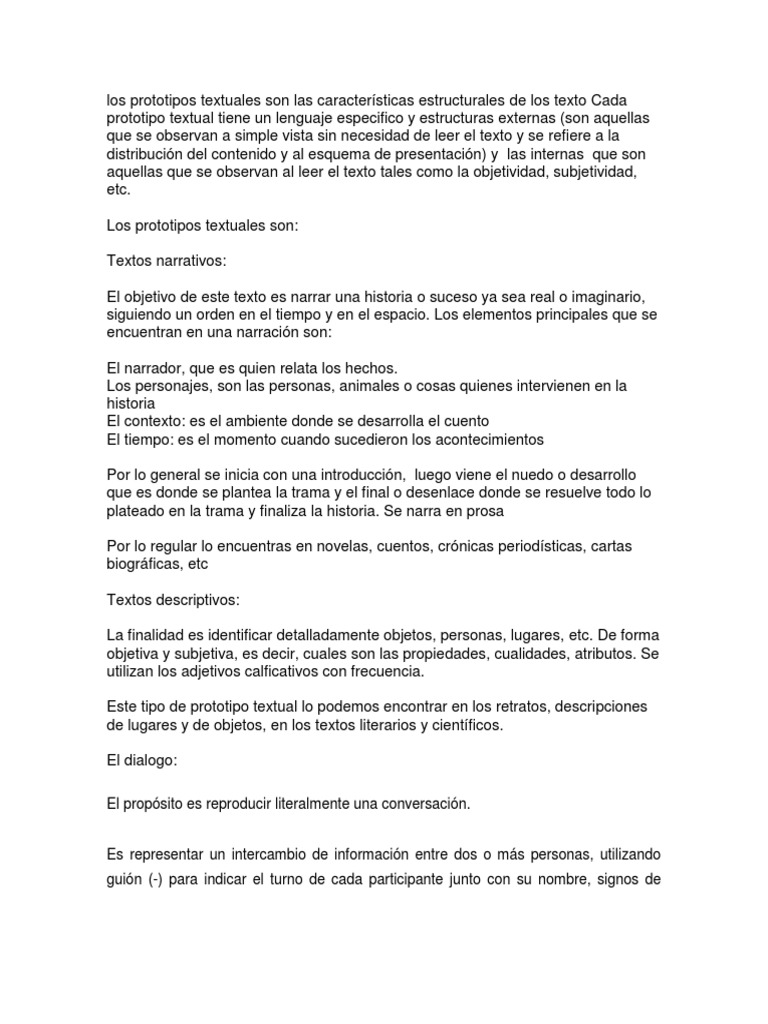 los prototipos textuales son las características estructurales de los texto Cada prototipo textual tiene un lenguaje especifico y estructuras externas (son aquellas que se observan a simple vista sin necesidad de leer el texto y se refiere a la distribución del contenido y al esquema de presentación) y las internas que son aquellas que se observan al leer el texto tales como la objetividad, subjetividad, etc.

Los prototipos textuales son:

Textos narrativos:

El objetivo de este texto es narrar una historia o suceso ya sea real o imaginario, siguiendo un orden en el tiempo y en el espacio. Los elementos principales que se encuentran en una narración son:

El narrador, que es quien relata los hechos.
Los personajes, son las personas, animales o cosas quienes intervienen en la historia
El contexto: es el ambiente donde se desarrolla el cuento
El tiempo: es el momento cuando sucedieron los acontecimientos

Por lo general se inicia con una introducción, luego viene el nuedo o desarrollo que es donde se plantea la trama y el final o desenlace donde se resuelve todo lo plateado en la trama y finaliza la historia. Se narra en prosa

Por lo regular lo encuentras en novelas, cuentos, crónicas periodísticas, cartas biográficas, etc

Textos descriptivos:

La finalidad es identificar detalladamente objetos, personas, lugares, etc. De forma objetiva y subjetiva, es decir, cuales son las propiedades, cualidades, atributos. Se utilizan los adjetivos calficativos con frecuencia.

Este tipo de prototipo textual lo podemos encontrar en los retratos, descripciones de lugares y de objetos, en los textos literarios y científicos.

El dialogo:

El propósito es reproducir literalmente una conversación.

Es representar un intercambio de información entre dos o más personas, utilizando guión (-) para indicar el turno de cada participante junto con su nombre, signos de